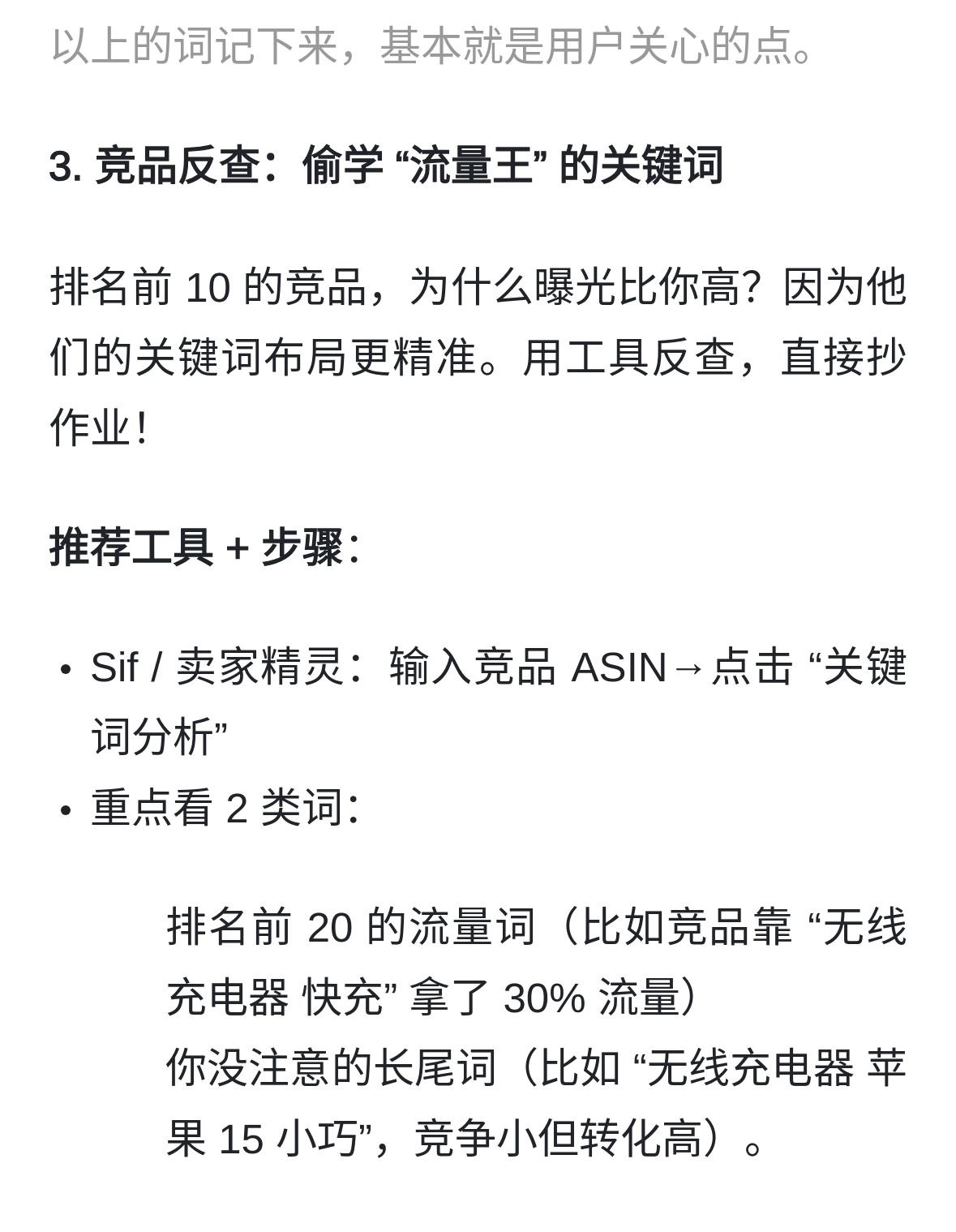 以上的词记下来，基本就是用户关心的点。

3. 竞品反查：偷学 “流量王” 的关键词

排名前 10 的竞品，为什么曝光比你高？因为他们的关键词布局更精准。用工具反查，直接抄作业！

推荐工具 + 步骤：

• Sif / 卖家精灵：输入竞品 ASIN→点击 “关键词分析”
• 重点看 2 类词：

排名前 20 的流量词（比如竞品靠 “无线充电器 快充” 拿了 30% 流量）
你没注意的长尾词（比如 “无线充电器 苹果 15 小巧”，竞争小但转化高）。